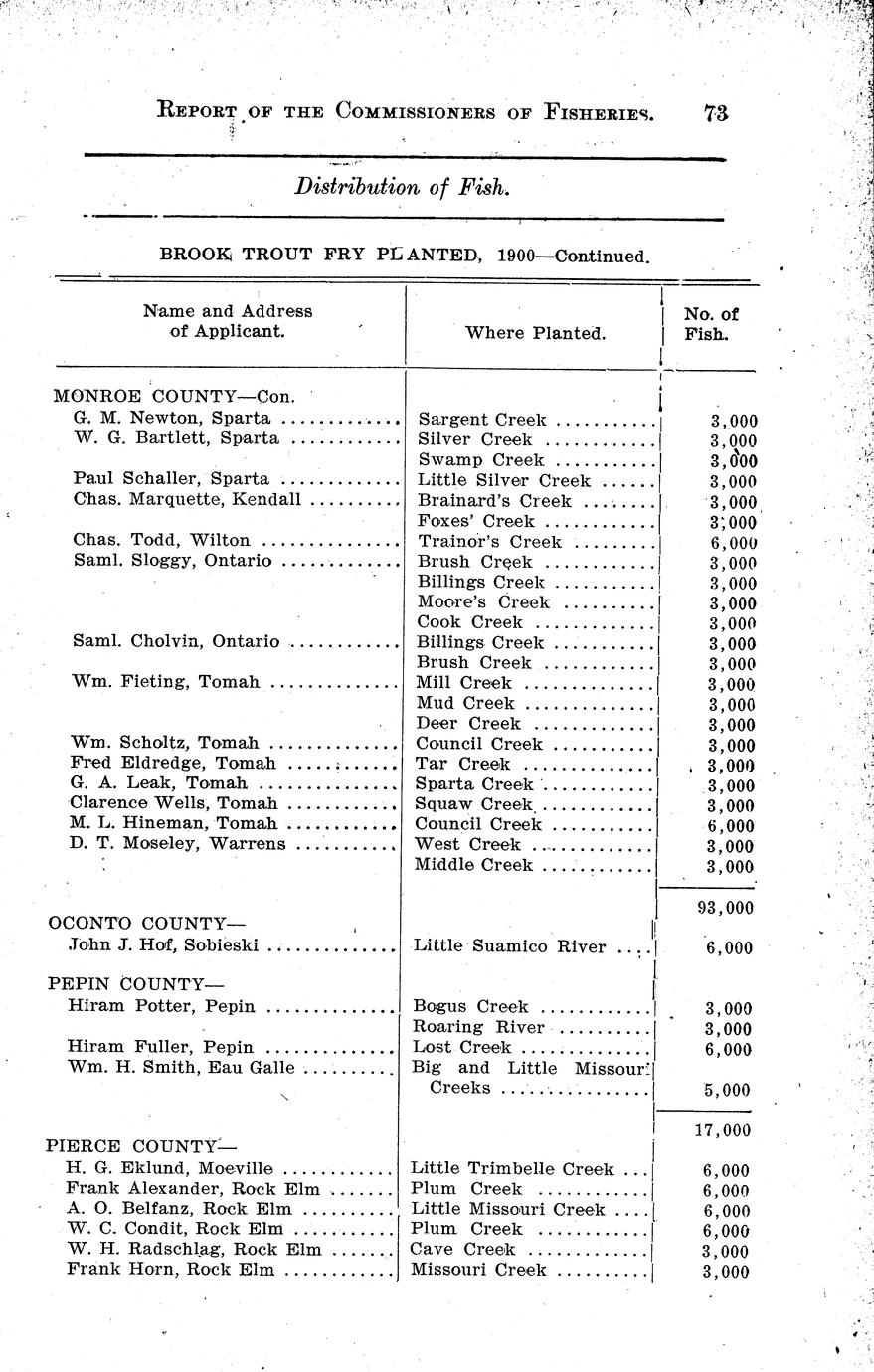 REPORT OF THE COMMISSIONERS OF FISHERIES. 73

Distribution of Fish.

BROOK TROUT FRY PLANTED, 1900—Continued.

| Name and Address of Applicant. | Where Planted. | No. of Fish. |
|---|---|---|
| MONROE COUNTY—Con. | | |
| G. M. Newton, Sparta | Sargent Creek | 3,000 |
| W. G. Bartlett, Sparta | Silver Creek | 3,000 |
| | Swamp Creek | 3,000 |
| Paul Schaller, Sparta | Little Silver Creek | 3,000 |
| Chas. Marquette, Kendall | Brainard's Creek | 3,000 |
| | Foxes' Creek | 3,000 |
| Chas. Todd, Wilton | Trainor's Creek | 6,000 |
| Saml. Sloggy, Ontario | Brush Creek | 3,000 |
| | Billings Creek | 3,000 |
| | Moore's Creek | 3,000 |
| | Cook Creek | 3,000 |
| Saml. Cholvin, Ontario | Billings Creek | 3,000 |
| | Brush Creek | 3,000 |
| Wm. Fieting, Tomah | Mill Creek | 3,000 |
| | Mud Creek | 3,000 |
| | Deer Creek | 3,000 |
| Wm. Scholtz, Tomah | Council Creek | 3,000 |
| Fred Eldredge, Tomah | Tar Creek | 3,000 |
| G. A. Leak, Tomah | Sparta Creek | 3,000 |
| Clarence Wells, Tomah | Squaw Creek | 3,000 |
| M. L. Hineman, Tomah | Council Creek | 6,000 |
| D. T. Moseley, Warrens | West Creek | 3,000 |
| | Middle Creek | 3,000 |
| | | 93,000 |
| OCONTO COUNTY— | | |
| John J. Hof, Sobieski | Little Suamico River | 6,000 |
| PEPIN COUNTY— | | |
| Hiram Potter, Pepin | Bogus Creek | 3,000 |
| | Roaring River | 3,000 |
| Hiram Fuller, Pepin | Lost Creek | 6,000 |
| Wm. H. Smith, Eau Galle | Big and Little Missouri Creeks | 5,000 |
| | | 17,000 |
| PIERCE COUNTY— | | |
| H. G. Eklund, Moeville | Little Trimbelle Creek | 6,000 |
| Frank Alexander, Rock Elm | Plum Creek | 6,000 |
| A. O. Belfanz, Rock Elm | Little Missouri Creek | 6,000 |
| W. C. Condit, Rock Elm | Plum Creek | 6,000 |
| W. H. Radschlag, Rock Elm | Cave Creek | 3,000 |
| Frank Horn, Rock Elm | Missouri Creek | 3,000 |